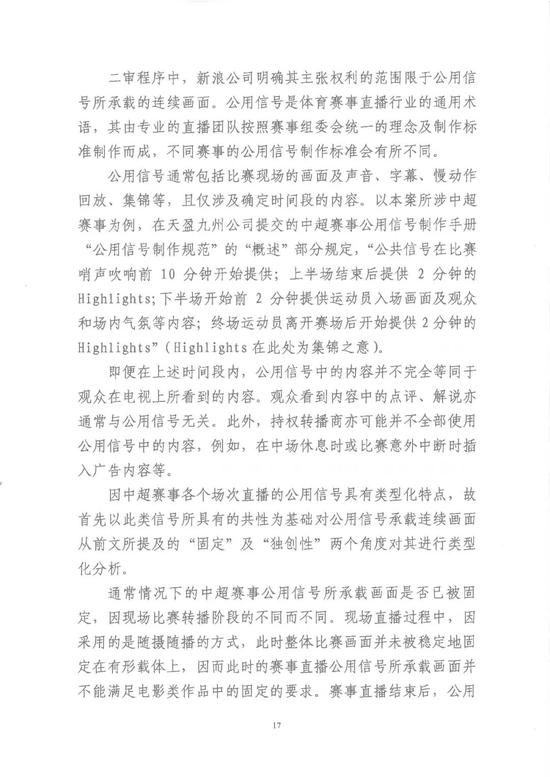 二审程序中，新浪公司明确其主张权利的范围限于公用信号所承载的连续画面。公用信号是体育赛事直播行业的通用术语，其由专业的直播团队按照赛事组委会统一的理念及制作标准制作而成，不同赛事的公用信号制作标准会有所不同。

公用信号通常包括比赛现场的画面及声音、字幕、慢动作回放、集锦等，且仅涉及确定时间段的内容。以本案所涉中超赛事为例，在天盈九州公司提交的中超赛事公用信号制作手册“公用信号制作规范”的“概述”部分规定，“公共信号在比赛哨声吹响前 10 分钟开始提供；上半场结束后提供 2 分钟的 Highlights；下半场开始前 2 分钟提供运动员入场画面及观众和场内气氛等内容；终场运动员离开赛场后开始提供 2 分钟的 Highlights”（Highlights 在此处为集锦之意）。

即便在上述时间段内，公用信号中的内容并不完全等同于观众在电视上所看到的内容。观众看到内容中的点评、解说亦通常与公用信号无关。此外，持权转播商亦可能并不全部使用公用信号中的内容，例如，在中场休息时或比赛意外中断时插入广告内容等。

因中超赛事各个场次直播的公用信号具有类型化特点，故首先以此类信号所具有的共性为基础对公用信号承载连续画面从前文所提及的“固定”及“独创性”两个角度对其进行类型化分析。

通常情况下的中超赛事公用信号所承载画面是否已被固定，因现场比赛转播阶段的不同而不同。现场直播过程中，因采用的是随摄随播的方式，此时整体比赛画面并未被稳定地固定在有形载体上，因而此时的赛事直播公用信号所承载画面并不能满足电影类作品中的固定的要求。赛事直播结束后，公用

17